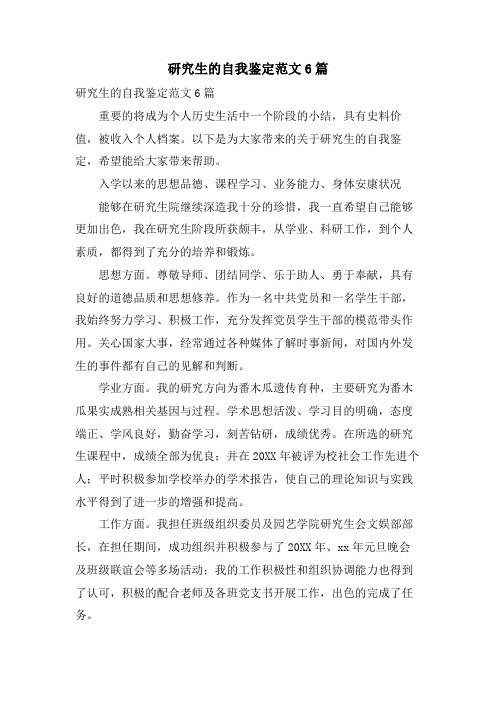 研究生的自我鉴定范文6篇

研究生的自我鉴定范文6篇

重要的将成为个人历史生活中一个阶段的小结，具有史料价值，被收入个人档案。以下是为大家带来的关于研究生的自我鉴定，希望能给大家带来帮助。

入学以来的思想品德、课程学习、业务能力、身体安康状况

能够在研究生院继续深造我十分的珍惜，我一直希望自己能够更加出色，我在研究生阶段所获颇丰，从学业、科研工作，到个人素质，都得到了充分的培养和锻炼。

思想方面。尊敬导师、团结同学、乐于助人、勇于奉献，具有良好的道德品质和思想修养。作为一名中共党员和一名学生干部，我始终努力学习、积极工作，充分发挥党员学生干部的模范带头作用。关心国家大事，经常通过各种媒体了解时事新闻，对国内外发生的事件都有自己的见解和判断。

学业方面。我的研究方向为番木瓜遗传育种，主要研究为番木瓜果实成熟相关基因与过程。学术思想活泼、学习目的明确，态度端正、学风良好，勤奋学习，刻苦钻研，成绩优秀。在所选的研究生课程中，成绩全部为优良；并在20XX年被评为校社会工作先进个人；平时积极参加学校举办的学术报告，使自己的理论知识与实践水平得到了进一步的增强和提高。

工作方面。我担任班级组织委员及园艺学院研究生会文娱部部长，在担任期间，成功组织并积极参与了20XX年、xx年元旦晚会及班级联谊会等多场活动；我的工作积极性和组织协调能力也得到了认可，积极的配合老师及各班党支书开展工作，出色的完成了任务。